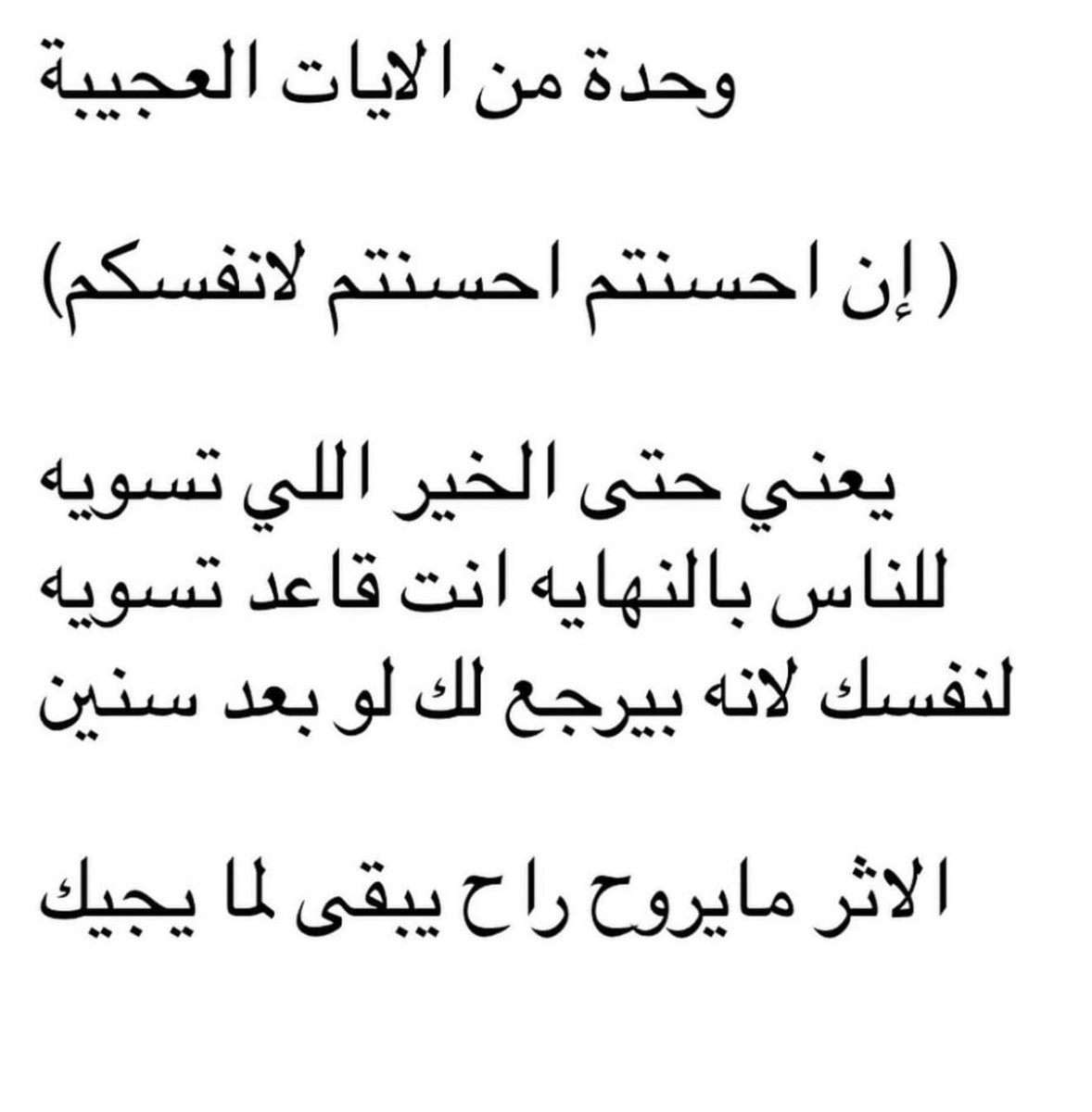 وحدة من الايات العجيبة

( إن احسنتم احسنتم لانفسكم)

يعني حتى الخير اللي تسويه للناس بالنهايه انت قاعد تسويه لنفسك لانه بيرجع لك لو بعد سنين

الاثر مايروح راح يبقى لما يجيك